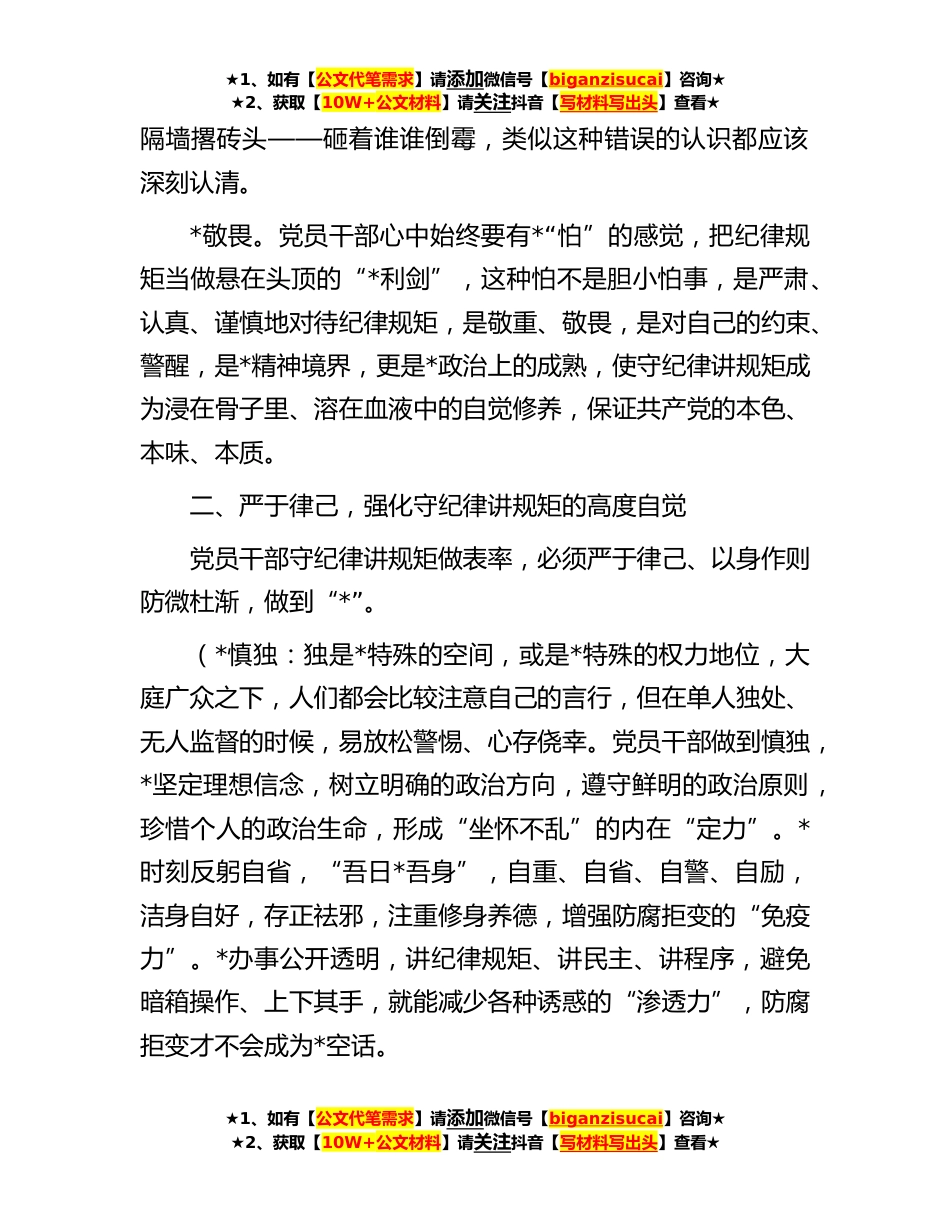 ★1、如有【公文代笔需求】请添加微信号【biganzisucai】咨询★
★2、获取【10W+公文材料】请关注抖音【写材料写出头】查看★

隔墙撂砖头——砸着谁谁倒霉，类似这种错误的认识都应该深刻认清。

*敬畏。党员干部心中始终要有*“怕”的感觉，把纪律规矩当做悬在头顶的“*利剑”，这种怕不是胆小怕事，是严肃、认真、谨慎地对待纪律规矩，是敬重、敬畏，是对自己的约束、警醒，是*精神境界，更是*政治上的成熟，使守纪律讲规矩成为浸在骨子里、溶在血液中的自觉修养，保证共产党的本色、本味、本质。

二、严于律己，强化守纪律讲规矩的高度自觉

党员干部守纪律讲规矩做表率，必须严于律己、以身作则防微杜渐，做到“*”。

（*慎独：独是*特殊的空间，或是*特殊的权力地位，大庭广众之下，人们都会比较注意自己的言行，但在单人独处、无人监督的时候，易放松警惕、心存侥幸。党员干部做到慎独，*坚定理想信念，树立明确的政治方向，遵守鲜明的政治原则，珍惜个人的政治生命，形成“坐怀不乱”的内在“定力”。*时刻反躬自省，“吾日*吾身”，自重、自省、自警、自励，洁身自好，存正祛邪，注重修身养德，增强防腐拒变的“免疫力”。*办事公开透明，讲纪律规矩、讲民主、讲程序，避免暗箱操作、上下其手，就能减少各种诱惑的“渗透力”，防腐拒变才不会成为*空话。

★1、如有【公文代笔需求】请添加微信号【biganzisucai】咨询★
★2、获取【10W+公文材料】请关注抖音【写材料写出头】查看★